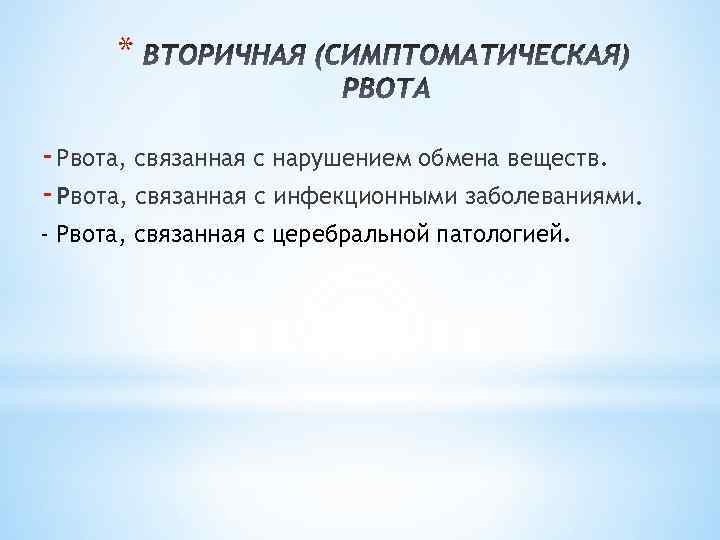 * ВТОРИЧНАЯ (СИМПТОМАТИЧЕСКАЯ) РВОТА

- Рвота, связанная с нарушением обмена веществ.
- Рвота, связанная с инфекционными заболеваниями.
- Рвота, связанная с церебральной патологией.